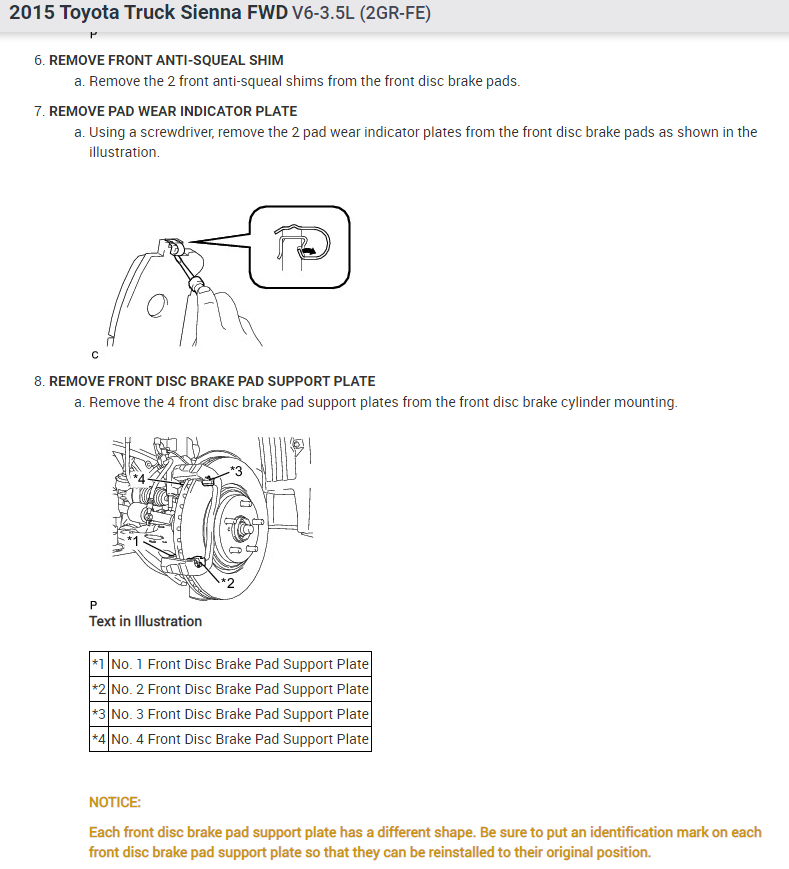 2015 Toyota Truck Sienna FWD V6-3.5L (2GR-FE)

P

6. REMOVE FRONT ANTI-SQUEAL SHIM

a. Remove the 2 front anti-squeal shims from the front disc brake pads.

7. REMOVE PAD WEAR INDICATOR PLATE

a. Using a screwdriver, remove the 2 pad wear indicator plates from the front disc brake pads as shown in the illustration.

C

8. REMOVE FRONT DISC BRAKE PAD SUPPORT PLATE

a. Remove the 4 front disc brake pad support plates from the front disc brake cylinder mounting.

*4 *3 *1 *2

P

Text in Illustration

| *1 | No. 1 Front Disc Brake Pad Support Plate |
|---|---|
| *2 | No. 2 Front Disc Brake Pad Support Plate |
| *3 | No. 3 Front Disc Brake Pad Support Plate |
| *4 | No. 4 Front Disc Brake Pad Support Plate |

NOTICE:

Each front disc brake pad support plate has a different shape. Be sure to put an identification mark on each front disc brake pad support plate so that they can be reinstalled to their original position.